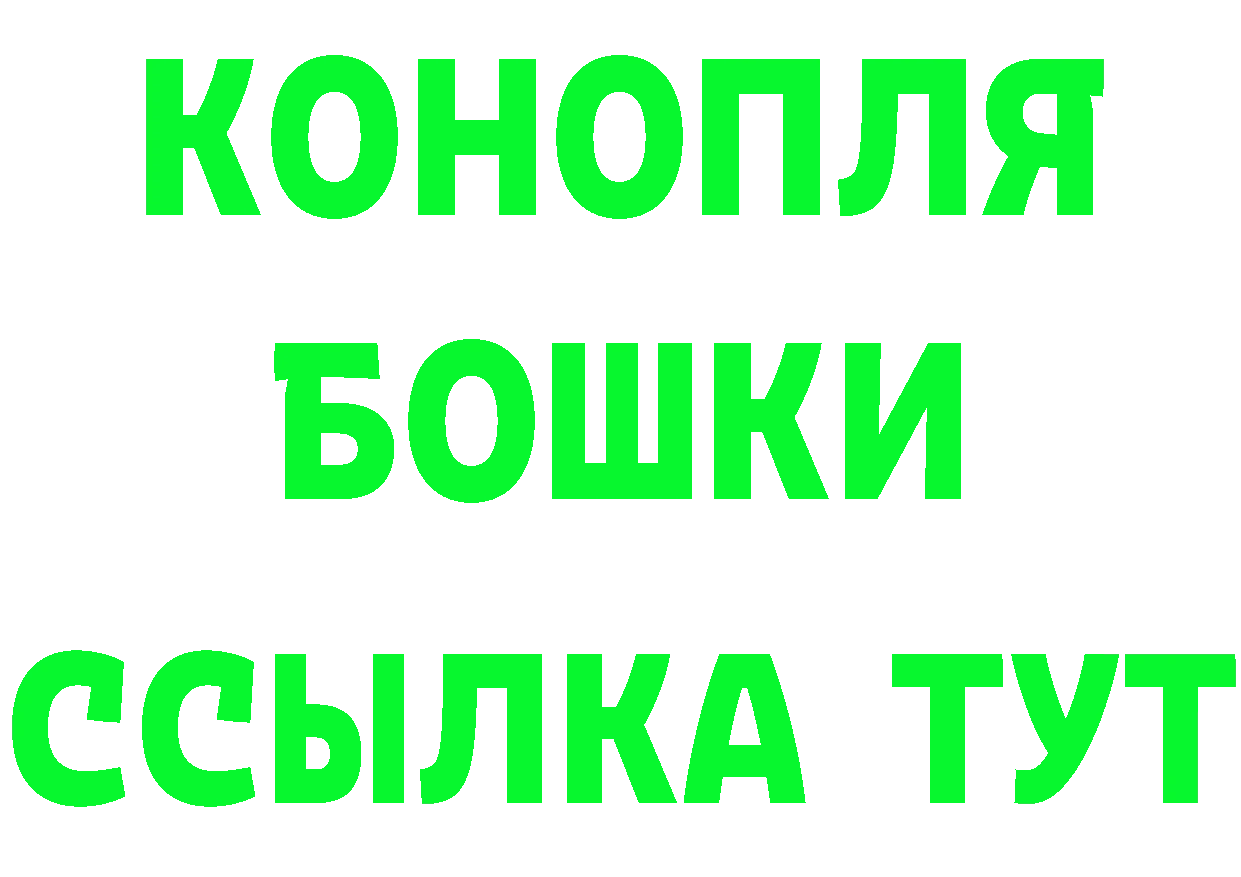 КОНОПЛЯ
БОШКИ
ССЫЛКА ТУТ